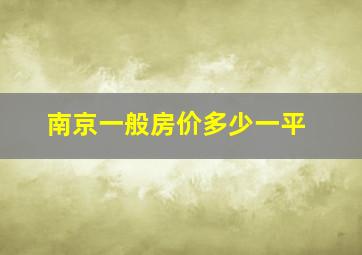 南京一般房价多少一平